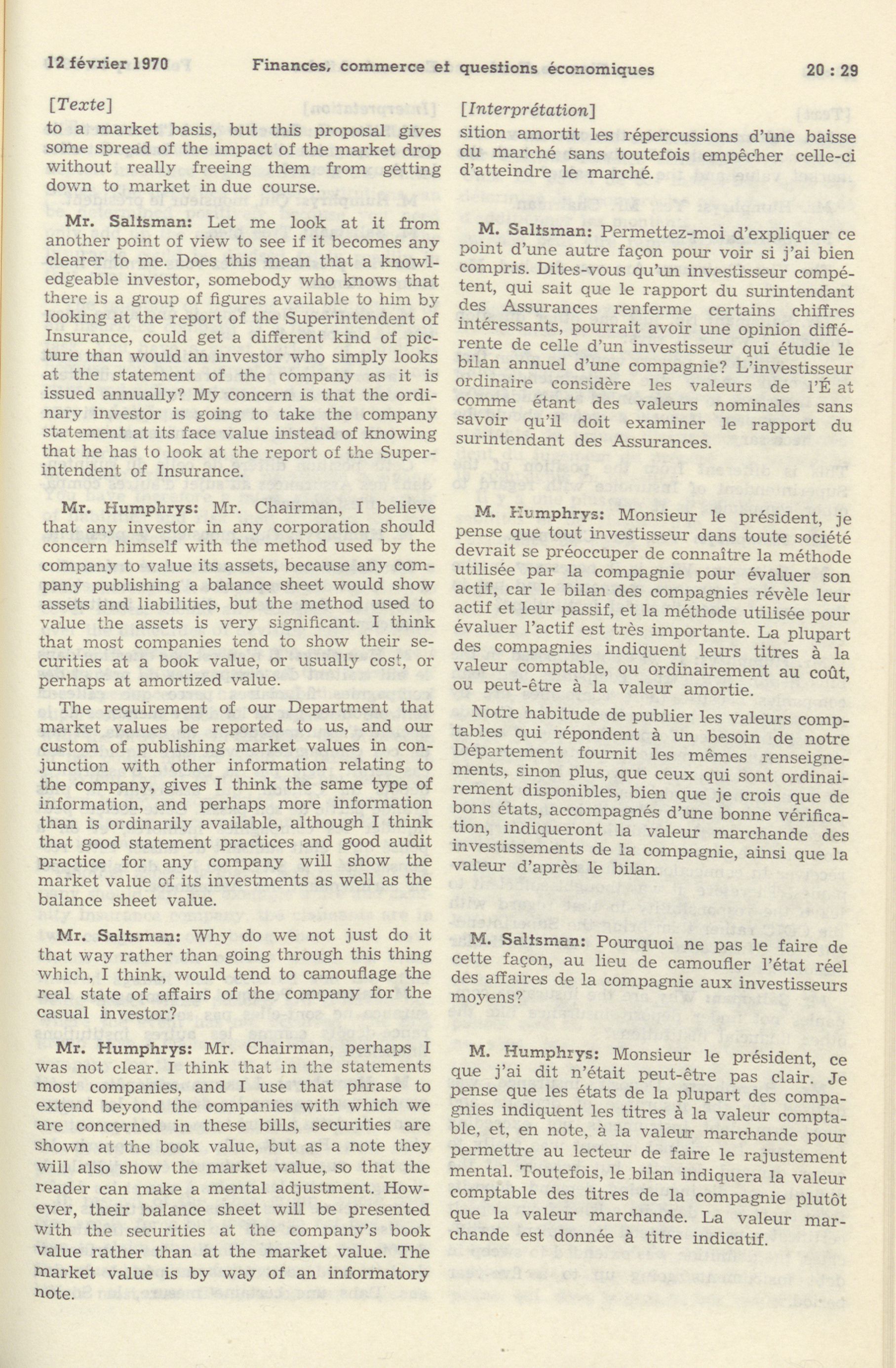 12 février 1970 Finances, commerce et questions économiques 20 : 29

[Texte]

to a market basis, but this proposal gives some spread of the impact of the market drop without really freeing them from getting down to market in due course.

Mr. Saltsman: Let me look at it from another point of view to see if it becomes any clearer to me. Does this mean that a knowledgeable investor, somebody who knows that there is a group of figures available to him by looking at the report of the Superintendent of Insurance, could get a different kind of picture than would an investor who simply looks at the statement of the company as it is issued annually? My concern is that the ordinary investor is going to take the company statement at its face value instead of knowing that he has to look at the report of the Superintendent of Insurance.

Mr. Humphrys: Mr. Chairman, I believe that any investor in any corporation should concern himself with the method used by the company to value its assets, because any company publishing a balance sheet would show assets and liabilities, but the method used to value the assets is very significant. I think that most companies tend to show their securities at a book value, or usually cost, or perhaps at amortized value.

The requirement of our Department that market values be reported to us, and our custom of publishing market values in conjunction with other information relating to the company, gives I think the same type of information, and perhaps more information than is ordinarily available, although I think that good statement practices and good audit practice for any company will show the market value of its investments as well as the balance sheet value.

Mr. Saltsman: Why do we not just do it that way rather than going through this thing which, I think, would tend to camouflage the real state of affairs of the company for the casual investor?

Mr. Humphrys: Mr. Chairman, perhaps I was not clear. I think that in the statements most companies, and I use that phrase to extend beyond the companies with which we are concerned in these bills, securities are shown at the book value, but as a note they will also show the market value, so that the reader can make a mental adjustment. However, their balance sheet will be presented with the securities at the company's book value rather than at the market value. The market value is by way of an informatory note.

[Interprétation]

sition amortit les répercussions d'une baisse du marché sans toutefois empêcher celle-ci d'atteindre le marché.

M. Saltsman: Permettez-moi d'expliquer ce point d'une autre façon pour voir si j'ai bien compris. Dites-vous qu'un investisseur compétent, qui sait que le rapport du surintendant des Assurances renferme certains chiffres intéressants, pourrait avoir une opinion différente de celle d'un investisseur qui étudie le bilan annuel d'une compagnie? L'investisseur ordinaire considère les valeurs de l'É at comme étant des valeurs nominales sans savoir qu'il doit examiner le rapport du surintendant des Assurances.

M. Humphrys: Monsieur le président, je pense que tout investisseur dans toute société devrait se préoccuper de connaître la méthode utilisée par la compagnie pour évaluer son actif, car le bilan des compagnies révèle leur actif et leur passif, et la méthode utilisée pour évaluer l'actif est très importante. La plupart des compagnies indiquent leurs titres à la valeur comptable, ou ordinairement au coût, ou peut-être à la valeur amortie.

Notre habitude de publier les valeurs comptables qui répondent à un besoin de notre Département fournit les mêmes renseignements, sinon plus, que ceux qui sont ordinairement disponibles, bien que je crois que de bons états, accompagnés d'une bonne vérification, indiqueront la valeur marchande des investissements de la compagnie, ainsi que la valeur d'après le bilan.

M. Saltsman: Pourquoi ne pas le faire de cette façon, au lieu de camoufler l'état réel des affaires de la compagnie aux investisseurs moyens?

M. Humphrys: Monsieur le président, ce que j'ai dit n'était peut-être pas clair. Je pense que les états de la plupart des compagnies indiquent les titres à la valeur comptable, et, en note, à la valeur marchande pour permettre au lecteur de faire le rajustement mental. Toutefois, le bilan indiquera la valeur comptable des titres de la compagnie plutôt que la valeur marchande. La valeur marchande est donnée à titre indicatif.